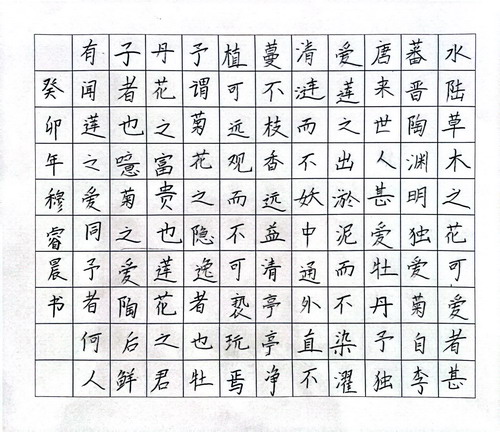 水陆草木之花可爱者甚
蕃晋陶渊明独爱菊自李
唐来世人甚爱牡丹予独
爱莲之出淤泥而不染濯
清涟而不妖中通外直不
蔓不枝香远益清亭亭净
植可远观而不可亵玩焉
予谓菊花之隐逸者也牡
丹花之富贵也莲花之君
子者也噫菊之爱陶后鲜
有闻莲之爱同予者何人
癸卯年穆睿晨书